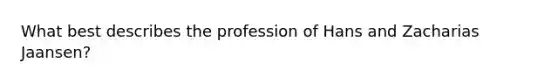 What best describes the profession of Hans and Zacharias Jaansen?